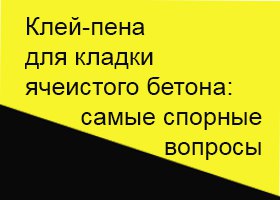 Клей-пена для кладки ячеистого бетона: самые спорные вопросы